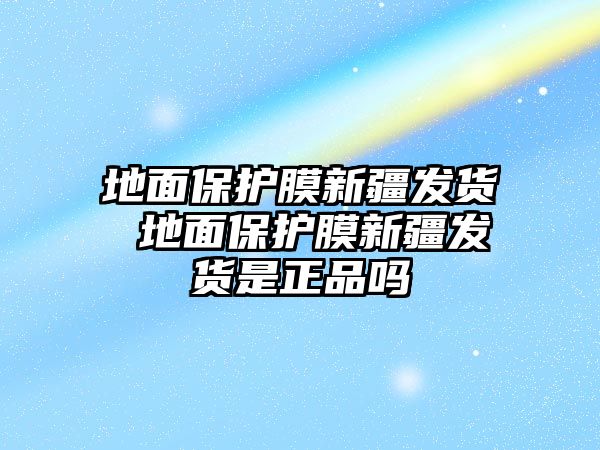 地面保护膜新疆发货 地面保护膜新疆发货是正品吗